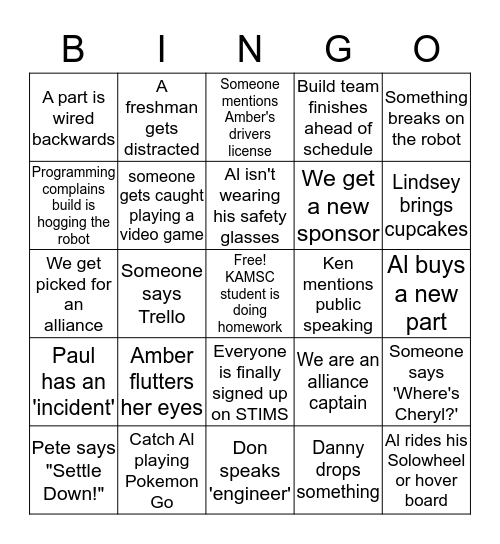 | B | I | N | G | O |
|---|---|---|---|---|
| A part is wired backwards | A freshman gets distracted | Someone mentions Amber's drivers license | Build team finishes ahead of schedule | Something breaks on the robot |
| Programming complains build is hogging the robot | someone gets caught playing a video game | Al isn't wearing his safety glasses | We get a new sponsor | Lindsey brings cupcakes |
| We get picked for an alliance | Someone says Trello | Free! KAMSC student is doing homework | Ken mentions public speaking | Al buys a new part |
| Paul has an 'incident' | Amber flutters her eyes | Everyone is finally signed up on STIMS | We are an alliance captain | Someone says 'Where's Cheryl?' |
| Pete says "Settle Down!" | Catch Al playing Pokemon Go | Don speaks 'engineer' | Danny drops something | Al rides his Solowheel or hover board |